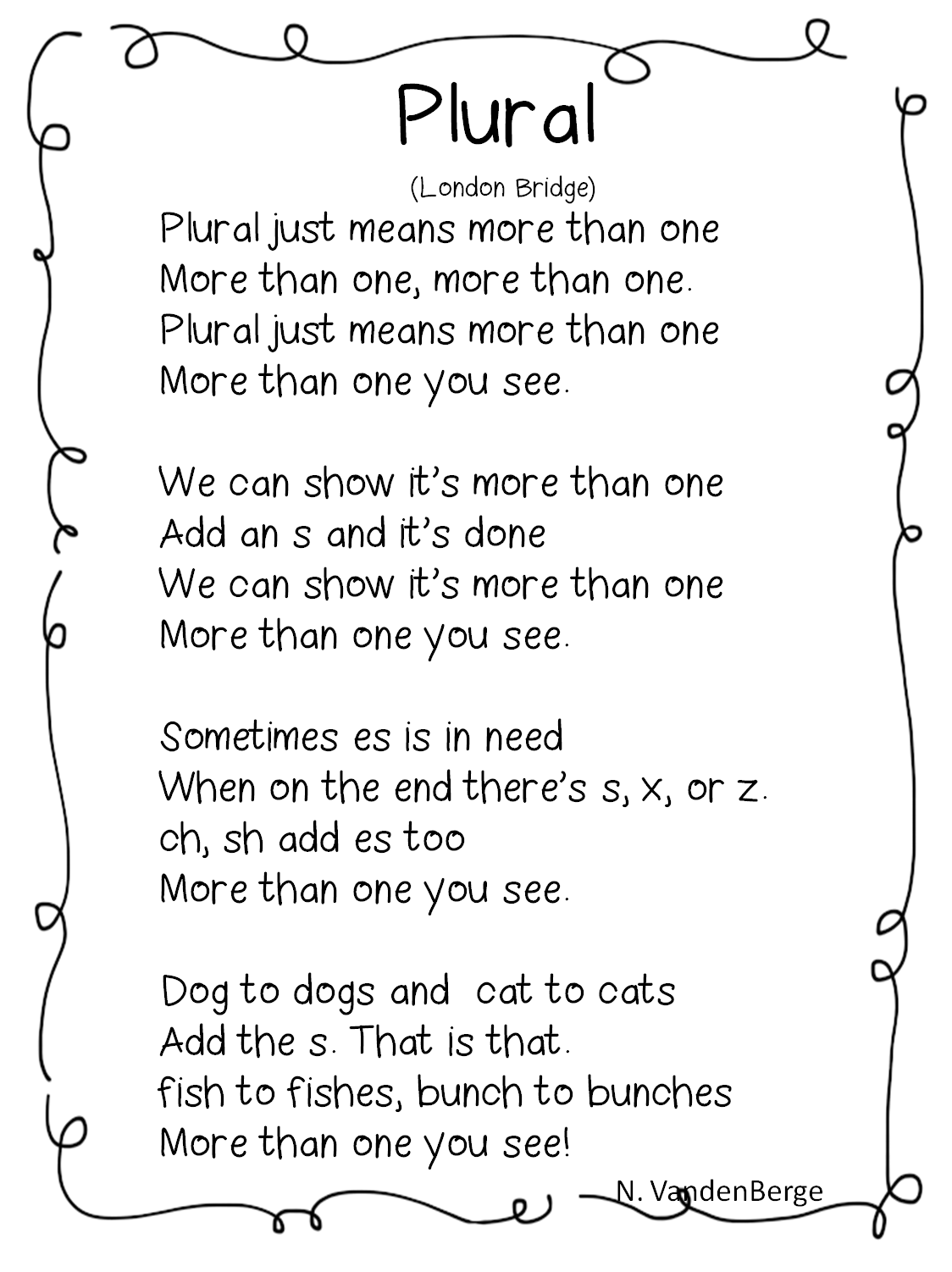 Plural

(London Bridge)

Plural just means more than one
More than one, more than one.
Plural just means more than one
More than one you see.

We can show it's more than one
Add an s and it's done
We can show it's more than one
More than one you see.

Sometimes es is in need
When on the end there's s, x, or z.
ch, sh add es too
More than one you see.

Dog to dogs and cat to cats
Add the s. That is that.
fish to fishes, bunch to bunches
More than one you see!

N. VandenBerge